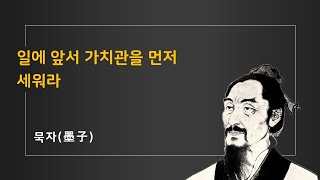 일에 앞서 가치관을 먼저 세워라

묵자(墨子)